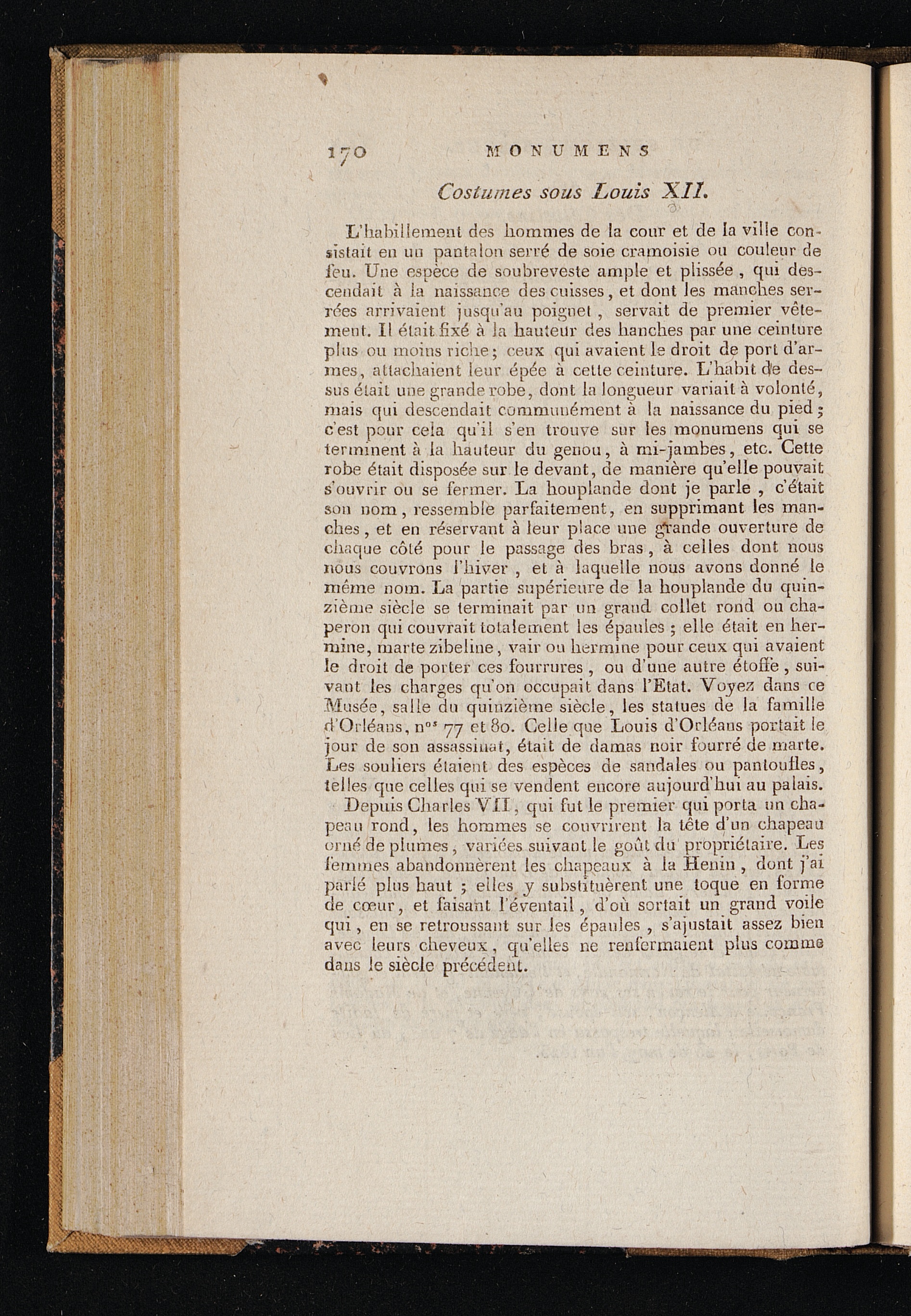 170 MONUMENS

Costumes sous Louis XII.

L'habillement des hommes de la cour et de la ville consistait en un pantalon serré de soie cramoisie ou couleur de feu. Une espèce de soubreveste ample et plissée, qui descendait à la naissance des cuisses, et dont les manches serrées arrivaient jusqu'au poignet, servait de premier vêtement. Il était fixé à la hauteur des hanches par une ceinture plus ou moins riche; ceux qui avaient le droit de port d'armes, attachaient leur épée à cette ceinture. L'habit de dessus était une grande robe, dont la longueur variait à volonté, mais qui descendait communément à la naissance du pied; c'est pour cela qu'il s'en trouve sur les monumens qui se terminent à la hauteur du genou, à mi-jambes, etc. Cette robe était disposée sur le devant, de manière qu'elle pouvait s'ouvrir ou se fermer. La houplande dont je parle, c'était son nom, ressemble parfaitement, en supprimant les manches, et en réservant à leur place une grande ouverture de chaque côté pour le passage des bras, à celles dont nous nous couvrons l'hiver, et à laquelle nous avons donné le même nom. La partie supérieure de la houplande du quinzième siècle se terminait par un grand collet rond ou chaperon qui couvrait totalement les épaules; elle était en hermine, marte zibeline, vair ou hermine pour ceux qui avaient le droit de porter ces fourrures, ou d'une autre étoffe, suivant les charges qu'on occupait dans l'Etat. Voyez dans ce Musée, salle du quinzième siècle, les statues de la famille d'Orléans, n$^{os}$ 77 et 80. Celle que Louis d'Orléans portait le jour de son assassinat, était de damas noir fourré de marte. Les souliers étaient des espèces de sandales ou pantoufles, telles que celles qui se vendent encore aujourd'hui au palais.

Depuis Charles VII, qui fut le premier qui porta un chapeau rond, les hommes se couvrirent la tête d'un chapeau orné de plumes, variées suivant le goût du propriétaire. Les femmes abandonnèrent les chapeaux à la Henin, dont j'ai parlé plus haut; elles y substituèrent une toque en forme de cœur, et faisant l'éventail, d'où sortait un grand voile qui, en se retroussant sur les épaules, s'ajustait assez bien avec leurs cheveux, qu'elles ne renfermaient plus comme dans le siècle précédent.